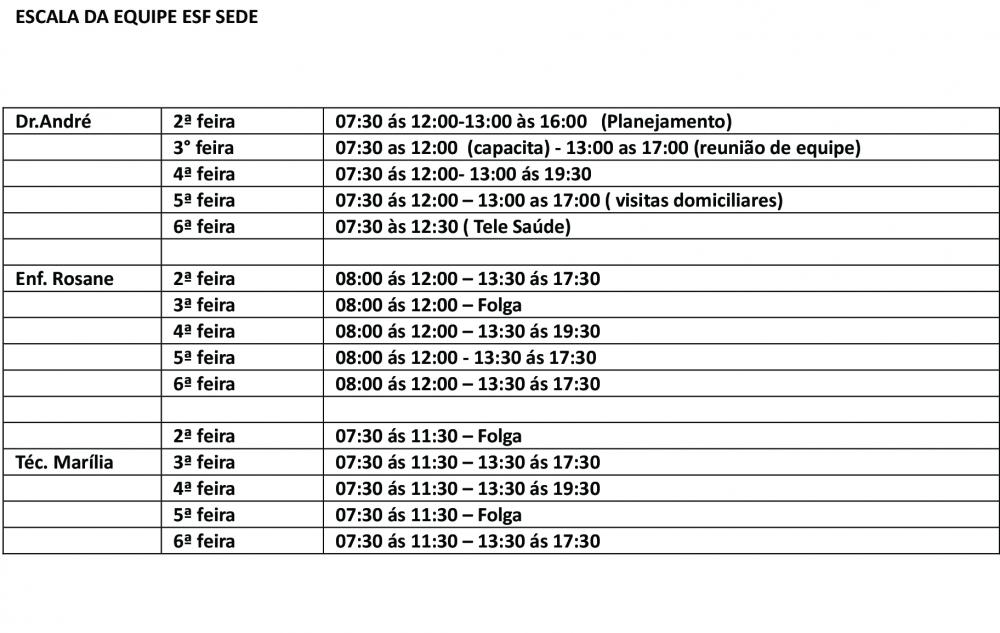 ESCALA DA EQUIPE ESF SEDE

| | | |
|---|---|---|
| Dr.André | 2ª feira | 07:30 ás 12:00-13:00 às 16:00 (Planejamento) |
| | 3° feira | 07:30 as 12:00 (capacita) - 13:00 as 17:00 (reunião de equipe) |
| | 4ª feira | 07:30 ás 12:00- 13:00 ás 19:30 |
| | 5ª feira | 07:30 ás 12:00 – 13:00 as 17:00 ( visitas domiciliares) |
| | 6ª feira | 07:30 às 12:30 ( Tele Saúde) |
| | | |
| Enf. Rosane | 2ª feira | 08:00 ás 12:00 – 13:30 ás 17:30 |
| | 3ª feira | 08:00 ás 12:00 – Folga |
| | 4ª feira | 08:00 ás 12:00 – 13:30 ás 19:30 |
| | 5ª feira | 08:00 ás 12:00 - 13:30 ás 17:30 |
| | 6ª feira | 08:00 ás 12:00 – 13:30 ás 17:30 |
| | | |
| | 2ª feira | 07:30 ás 11:30 – Folga |
| Téc. Marília | 3ª feira | 07:30 ás 11:30 – 13:30 ás 17:30 |
| | 4ª feira | 07:30 ás 11:30 – 13:30 ás 19:30 |
| | 5ª feira | 07:30 ás 11:30 – Folga |
| | 6ª feira | 07:30 ás 11:30 – 13:30 ás 17:30 |